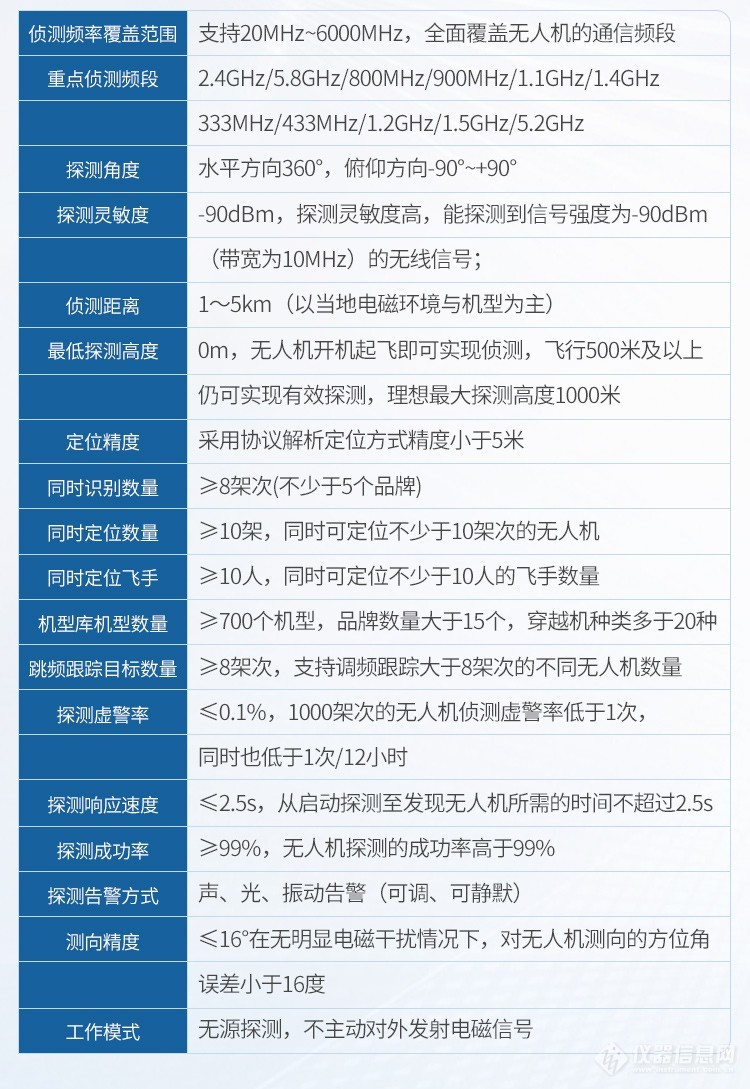 | | |
|---|---|
| 侦测频率覆盖范围 | 支持20MHz~6000MHz，全面覆盖无人机的通信频段 |
| 重点侦测频段 | 2.4GHz/5.8GHz/800MHz/900MHz/1.1GHz/1.4GHz |
| | 333MHz/433MHz/1.2GHz/1.5GHz/5.2GHz |
| 探测角度 | 水平方向360°，俯仰方向-90°~+90° |
| 探测灵敏度 | -90dBm，探测灵敏度高，能探测到信号强度为-90dBm |
| | （带宽为10MHz）的无线信号； |
| 侦测距离 | 1～5km（以当地电磁环境与机型为主） |
| 最低探测高度 | 0m，无人机开机起飞即可实现侦测，飞行500米及以上 |
| | 仍可实现有效探测，理想最大探测高度1000米 |
| 定位精度 | 采用协议解析定位方式精度小于5米 |
| 同时识别数量 | ≥8架次(不少于5个品牌) |
| 同时定位数量 | ≥10架，同时可定位不少于10架次的无人机 |
| 同时定位飞手 | ≥10人，同时可定位不少于10人的飞手数量 |
| 机型库机型数量 | ≥700个机型，品牌数量大于15个，穿越机种类多于20种 |
| 跳频跟踪目标数量 | ≥8架次，支持调频跟踪大于8架次的不同无人机数量 |
| 探测虚警率 | ≤0.1%，1000架次的无人机侦测虚警率低于1次， |
| | 同时也低于1次/12小时 |
| 探测响应速度 | ≤2.5s，从启动探测至发现无人机所需的时间不超过2.5s |
| 探测成功率 | ≥99%，无人机探测的成功率高于99% |
| 探测告警方式 | 声、光、振动告警（可调、可静默） |
| 测向精度 | ≤16°在无明显电磁干扰情况下，对无人机测向的方位角 |
| | 误差小于16度 |
| 工作模式 | 无源探测，不主动对外发射电磁信号 |

仪器信息网